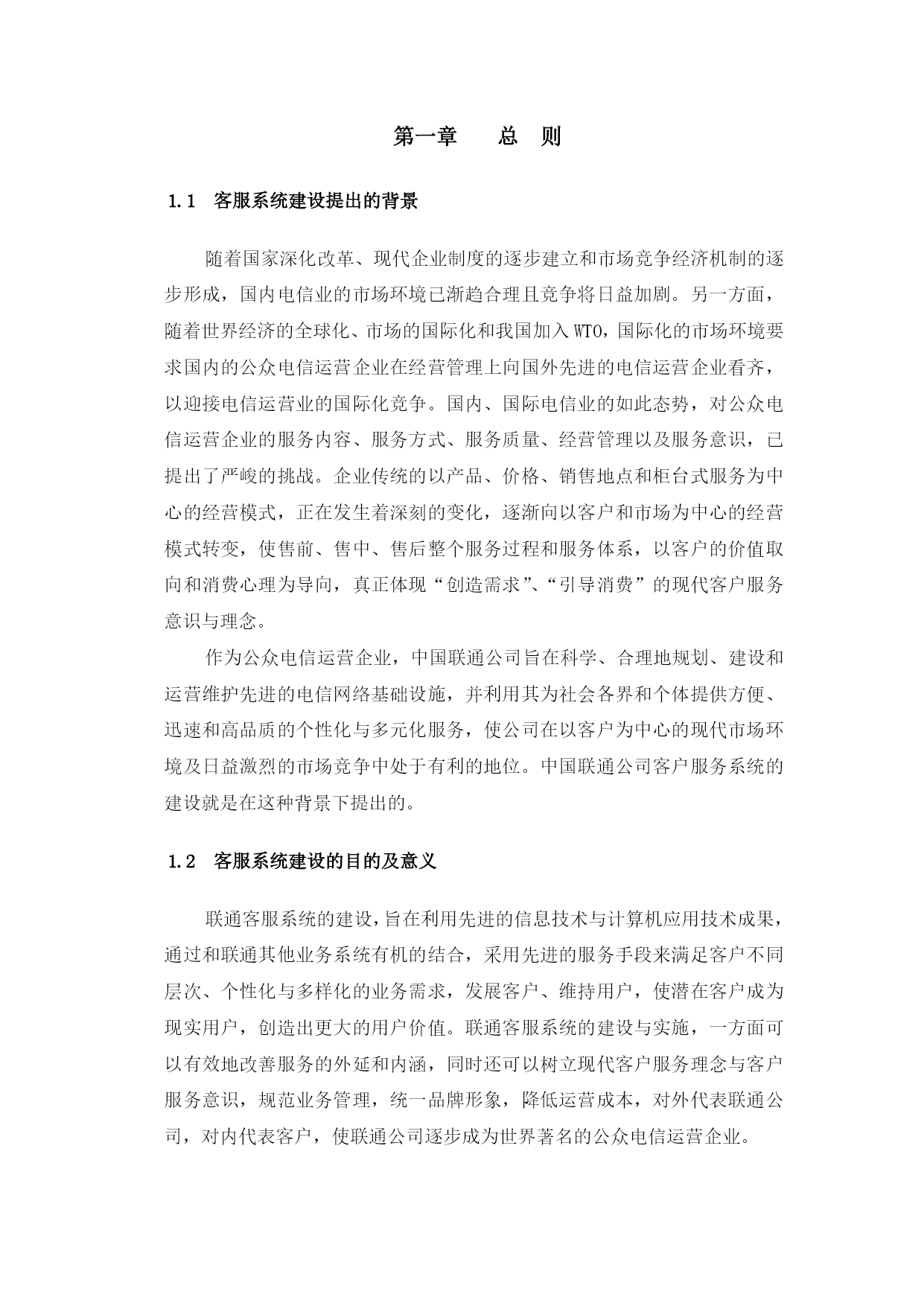 第一章　　总　则

1.1　客服系统建设提出的背景

随着国家深化改革、现代企业制度的逐步建立和市场竞争经济机制的逐步形成，国内电信业的市场环境已渐趋合理且竞争将日益加剧。另一方面，随着世界经济的全球化、市场的国际化和我国加入WTO，国际化的市场环境要求国内的公众电信运营企业在经营管理上向国外先进的电信运营企业看齐，以迎接电信运营业的国际化竞争。国内、国际电信业的如此态势，对公众电信运营企业的服务内容、服务方式、服务质量、经营管理以及服务意识，已提出了严峻的挑战。企业传统的以产品、价格、销售地点和柜台式服务为中心的经营模式，正在发生着深刻的变化，逐渐向以客户和市场为中心的经营模式转变，使售前、售中、售后整个服务过程和服务体系，以客户的价值取向和消费心理为导向，真正体现“创造需求”、“引导消费”的现代客户服务意识与理念。

作为公众电信运营企业，中国联通公司旨在科学、合理地规划、建设和运营维护先进的电信网络基础设施，并利用其为社会各界和个体提供方便、迅速和高品质的个性化与多元化服务，使公司在以客户为中心的现代市场环境及日益激烈的市场竞争中处于有利的地位。中国联通公司客户服务系统的建设就是在这种背景下提出的。

1.2　客服系统建设的目的及意义

联通客服系统的建设，旨在利用先进的信息技术与计算机应用技术成果，通过和联通其他业务系统有机的结合，采用先进的服务手段来满足客户不同层次、个性化与多样化的业务需求，发展客户、维持用户，使潜在客户成为现实用户，创造出更大的用户价值。联通客服系统的建设与实施，一方面可以有效地改善服务的外延和内涵，同时还可以树立现代客户服务理念与客户服务意识，规范业务管理，统一品牌形象，降低运营成本，对外代表联通公司，对内代表客户，使联通公司逐步成为世界著名的公众电信运营企业。